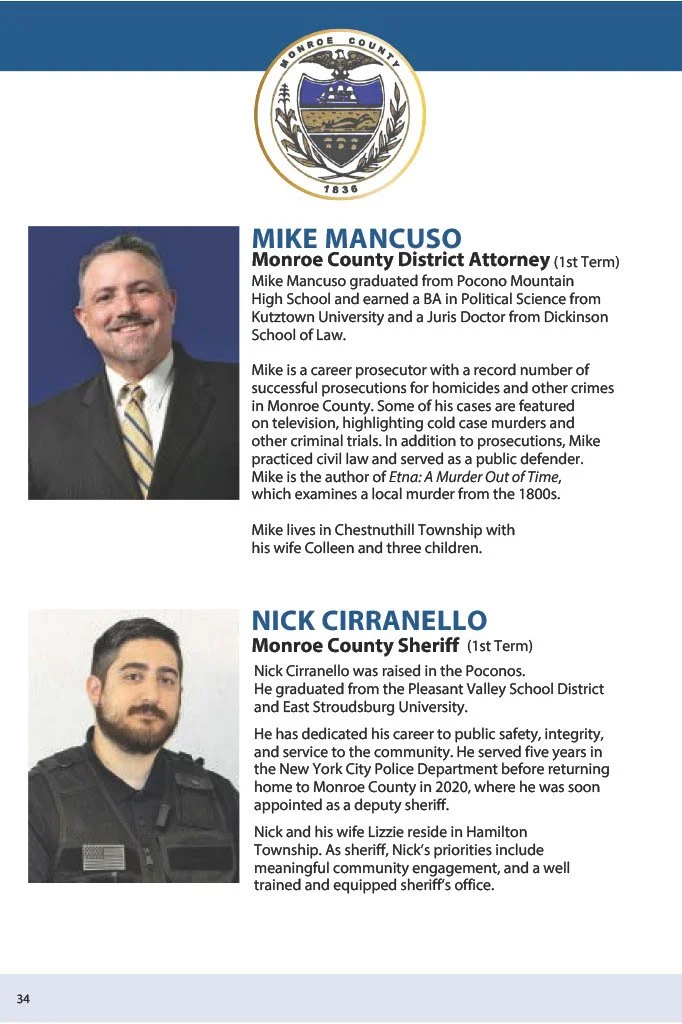 MONROE COUNTY
1836

MIKE MANCUSO
Monroe County District Attorney (1st Term)
Mike Mancuso graduated from Pocono Mountain High School and earned a BA in Political Science from Kutztown University and a Juris Doctor from Dickinson School of Law.

Mike is a career prosecutor with a record number of successful prosecutions for homicides and other crimes in Monroe County. Some of his cases are featured on television, highlighting cold case murders and other criminal trials. In addition to prosecutions, Mike practiced civil law and served as a public defender. Mike is the author of Etna: A Murder Out of Time, which examines a local murder from the 1800s.

Mike lives in Chestnuthill Township with his wife Colleen and three children.

NICK CIRRANELLO
Monroe County Sheriff (1st Term)
Nick Cirranello was raised in the Poconos. He graduated from the Pleasant Valley School District and East Stroudsburg University.

He has dedicated his career to public safety, integrity, and service to the community. He served five years in the New York City Police Department before returning home to Monroe County in 2020, where he was soon appointed as a deputy sheriff.

Nick and his wife Lizzie reside in Hamilton Township. As sheriff, Nick's priorities include meaningful community engagement, and a well trained and equipped sheriff's office.

34